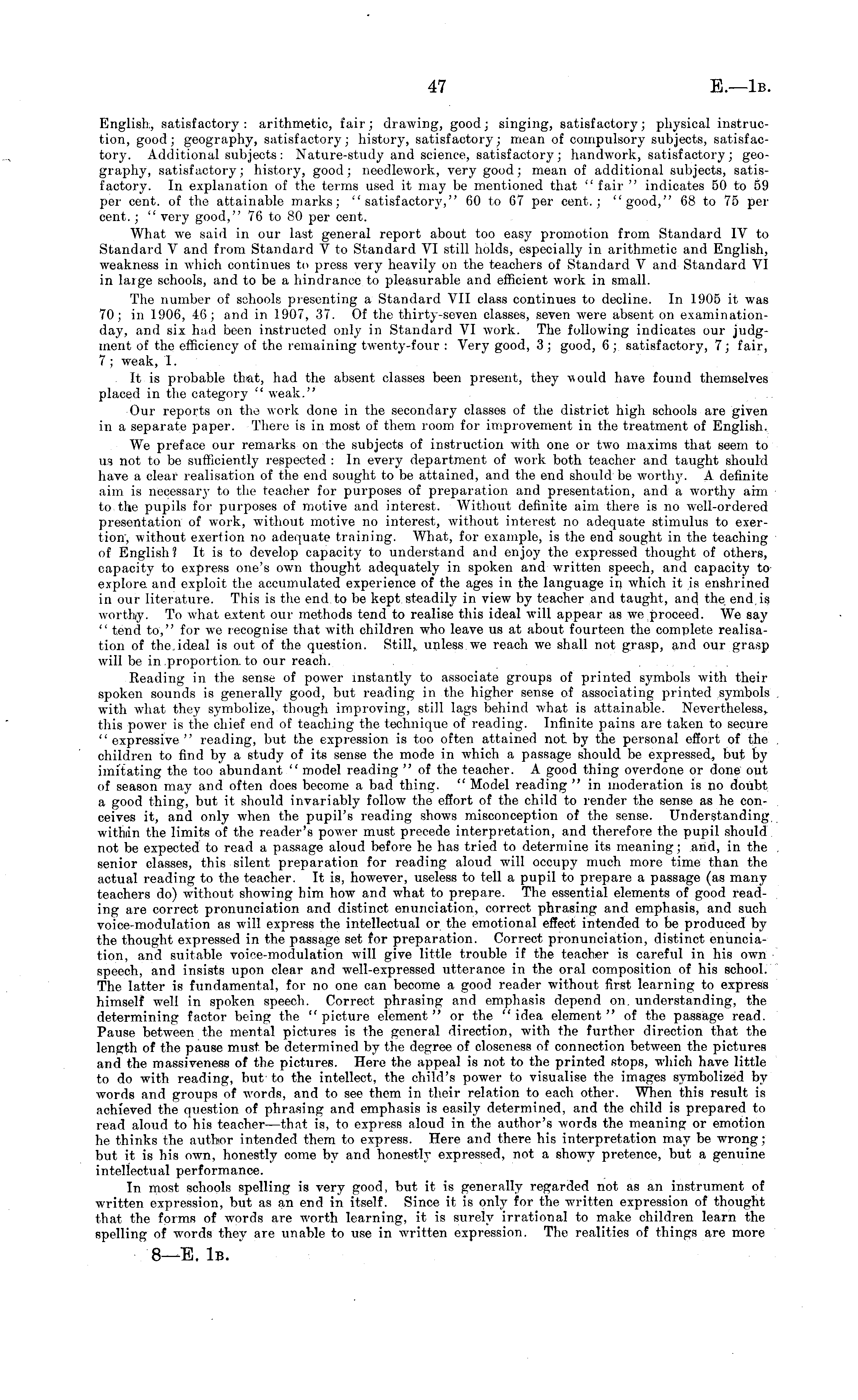 47

E.—1B.

English, satisfactory: arithmetic, fair; drawing, good; singing, satisfactory; physical instruction, good; geography, satisfactory; history, satisfactory; mean of compulsory subjects, satisfactory. Additional subjects: Nature-study and science, satisfactory; handwork, satisfactory; geography, satisfactory; history, good; needlework, very good; mean of additional subjects, satisfactory. In explanation of the terms used it may be mentioned that "fair" indicates 50 to 59 per cent. of the attainable marks; "satisfactory," 60 to 67 per cent.; "good," 68 to 75 per cent.; "very good," 76 to 80 per cent.

What we said in our last general report about too easy promotion from Standard IV to Standard V and from Standard V to Standard VI still holds, especially in arithmetic and English, weakness in which continues to press very heavily on the teachers of Standard V and Standard VI in large schools, and to be a hindrance to pleasurable and efficient work in small.

The number of schools presenting a Standard VII class continues to decline. In 1905 it was 70; in 1906, 46; and in 1907, 37. Of the thirty-seven classes, seven were absent on examination-day, and six had been instructed only in Standard VI work. The following indicates our judgment of the efficiency of the remaining twenty-four: Very good, 3; good, 6; satisfactory, 7; fair, 7; weak, 1.

It is probable that, had the absent classes been present, they would have found themselves placed in the category "weak."

Our reports on the work done in the secondary classes of the district high schools are given in a separate paper. There is in most of them room for improvement in the treatment of English.

We preface our remarks on the subjects of instruction with one or two maxims that seem to us not to be sufficiently respected: In every department of work both teacher and taught should have a clear realisation of the end sought to be attained, and the end should be worthy. A definite aim is necessary to the teacher for purposes of preparation and presentation, and a worthy aim to the pupils for purposes of motive and interest. Without definite aim there is no well-ordered presentation of work, without motive no interest, without interest no adequate stimulus to exertion, without exertion no adequate training. What, for example, is the end sought in the teaching of English? It is to develop capacity to understand and enjoy the expressed thought of others, capacity to express one's own thought adequately in spoken and written speech, and capacity to explore and exploit the accumulated experience of the ages in the language in which it is enshrined in our literature. This is the end to be kept steadily in view by teacher and taught, and the end is worthy. To what extent our methods tend to realise this ideal will appear as we proceed. We say "tend to," for we recognise that with children who leave us at about fourteen the complete realisation of the ideal is out of the question. Still, unless we reach we shall not grasp, and our grasp will be in proportion to our reach.

Reading in the sense of power instantly to associate groups of printed symbols with their spoken sounds is generally good, but reading in the higher sense of associating printed symbols with what they symbolize, though improving, still lags behind what is attainable. Nevertheless, this power is the chief end of teaching the technique of reading. Infinite pains are taken to secure "expressive" reading, but the expression is too often attained not by the personal effort of the children to find by a study of its sense the mode in which a passage should be expressed, but by imitating the too abundant "model reading" of the teacher. A good thing overdone or done out of season may and often does become a bad thing. "Model reading" in moderation is no doubt a good thing, but it should invariably follow the effort of the child to render the sense as he conceives it, and only when the pupil's reading shows misconception of the sense. Understanding within the limits of the reader's power must precede interpretation, and therefore the pupil should not be expected to read a passage aloud before he has tried to determine its meaning; and, in the senior classes, this silent preparation for reading aloud will occupy much more time than the actual reading to the teacher. It is, however, useless to tell a pupil to prepare a passage (as many teachers do) without showing him how and what to prepare. The essential elements of good reading are correct pronunciation and distinct enunciation, correct phrasing and emphasis, and such voice-modulation as will express the intellectual or the emotional effect intended to be produced by the thought expressed in the passage set for preparation. Correct pronunciation, distinct enunciation, and suitable voice-modulation will give little trouble if the teacher is careful in his own speech, and insists upon clear and well-expressed utterance in the oral composition of his school. The latter is fundamental, for no one can become a good reader without first learning to express himself well in spoken speech. Correct phrasing and emphasis depend on understanding, the determining factor being the "picture element" or the "idea element" of the passage read. Pause between the mental pictures is the general direction, with the further direction that the length of the pause must be determined by the degree of closeness of connection between the pictures and the massiveness of the pictures. Here the appeal is not to the printed stops, which have little to do with reading, but to the intellect, the child's power to visualise the images symbolized by words and groups of words, and to see them in their relation to each other. When this result is achieved the question of phrasing and emphasis is easily determined, and the child is prepared to read aloud to his teacher—that is, to express aloud in the author's words the meaning or emotion he thinks the author intended them to express. Here and there his interpretation may be wrong; but it is his own, honestly come by and honestly expressed, not a showy pretence, but a genuine intellectual performance.

In most schools spelling is very good, but it is generally regarded not as an instrument of written expression, but as an end in itself. Since it is only for the written expression of thought that the forms of words are worth learning, it is surely irrational to make children learn the spelling of words they are unable to use in written expression. The realities of things are more

8—E. 1B.